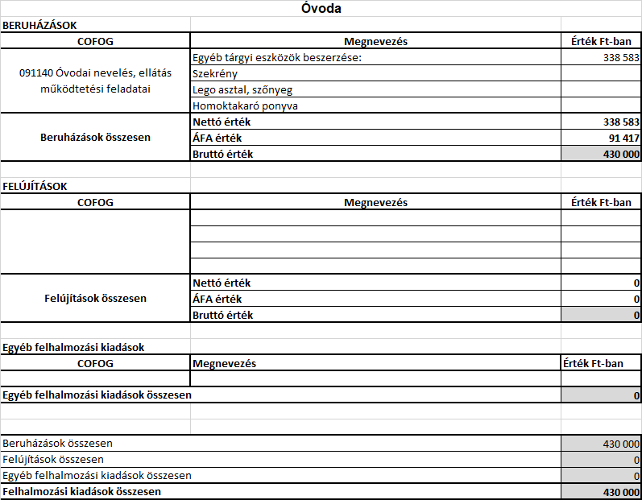 Óvoda

BERUHÁZÁSOK

| COFOG | Megnevezés | Érték Ft-ban |
|---|---|---|
| 091140 Óvodai nevelés, ellátás működtetési feladatai | Egyéb tárgyi eszközök beszerzése: | 338 583 |
| | Szekrény | |
| | Lego asztal, szőnyeg | |
| | Homoktakaró ponyva | |
| Beruházások összesen | Nettó érték | 338 583 |
| | ÁFA érték | 91 417 |
| | Bruttó érték | 430 000 |

FELÚJÍTÁSOK

| COFOG | Megnevezés | Érték Ft-ban |
|---|---|---|
| | | |
| | | |
| | | |
| | | |
| Felújítások összesen | Nettó érték | 0 |
| | ÁFA érték | 0 |
| | Bruttó érték | 0 |

Egyéb felhalmozási kiadások

| COFOG | Megnevezés | Érték Ft-ban |
|---|---|---|
| | | |
| Egyéb felhalmozási kiadások összesen | | 0 |

| | |
|---|---|
| Beruházások összesen | 430 000 |
| Felújítások összesen | 0 |
| Egyéb felhalmozási kiadások összesen | 0 |
| Felhalmozási kiadások összesen | 430 000 |